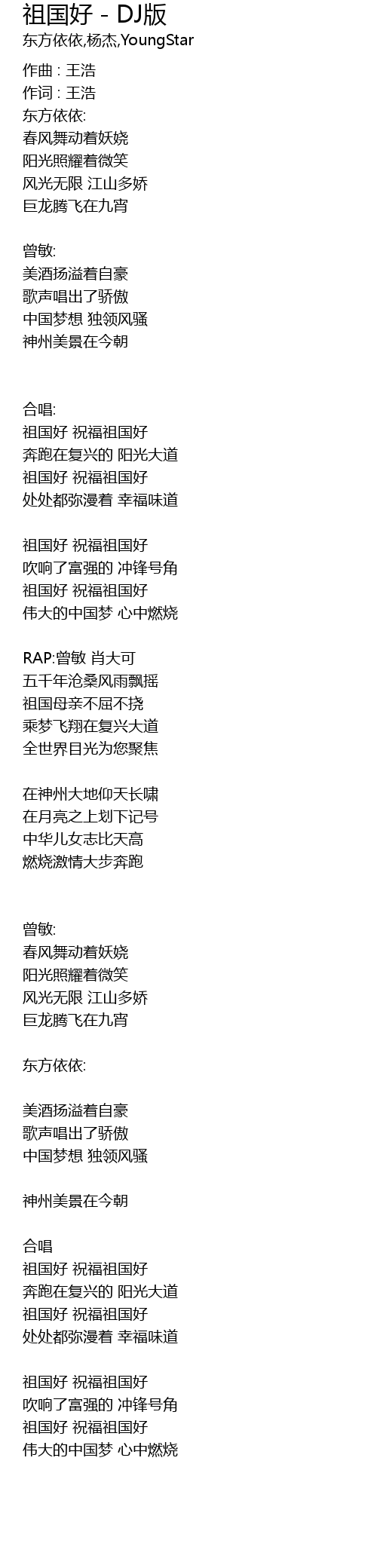 祖国好 - DJ版
东方依依,杨杰,YoungStar

作曲 : 王浩
作词 : 王浩
东方依依:
春风舞动着妖娆
阳光照耀着微笑
风光无限 江山多娇
巨龙腾飞在九宵

曾敏:
美酒扬溢着自豪
歌声唱出了骄傲
中国梦想 独领风骚
神州美景在今朝

合唱:
祖国好 祝福祖国好
奔跑在复兴的 阳光大道
祖国好 祝福祖国好
处处都弥漫着 幸福味道

祖国好 祝福祖国好
吹响了富强的 冲锋号角
祖国好 祝福祖国好
伟大的中国梦 心中燃烧

RAP:曾敏 肖大可
五千年沧桑风雨飘摇
祖国母亲不屈不挠
乘梦飞翔在复兴大道
全世界目光为您聚焦

在神州大地仰天长啸
在月亮之上划下记号
中华儿女志比天高
燃烧激情大步奔跑

曾敏:
春风舞动着妖娆
阳光照耀着微笑
风光无限 江山多娇
巨龙腾飞在九宵

东方依依:

美酒扬溢着自豪
歌声唱出了骄傲
中国梦想 独领风骚

神州美景在今朝

合唱
祖国好 祝福祖国好
奔跑在复兴的 阳光大道
祖国好 祝福祖国好
处处都弥漫着 幸福味道

祖国好 祝福祖国好
吹响了富强的 冲锋号角
祖国好 祝福祖国好
伟大的中国梦 心中燃烧